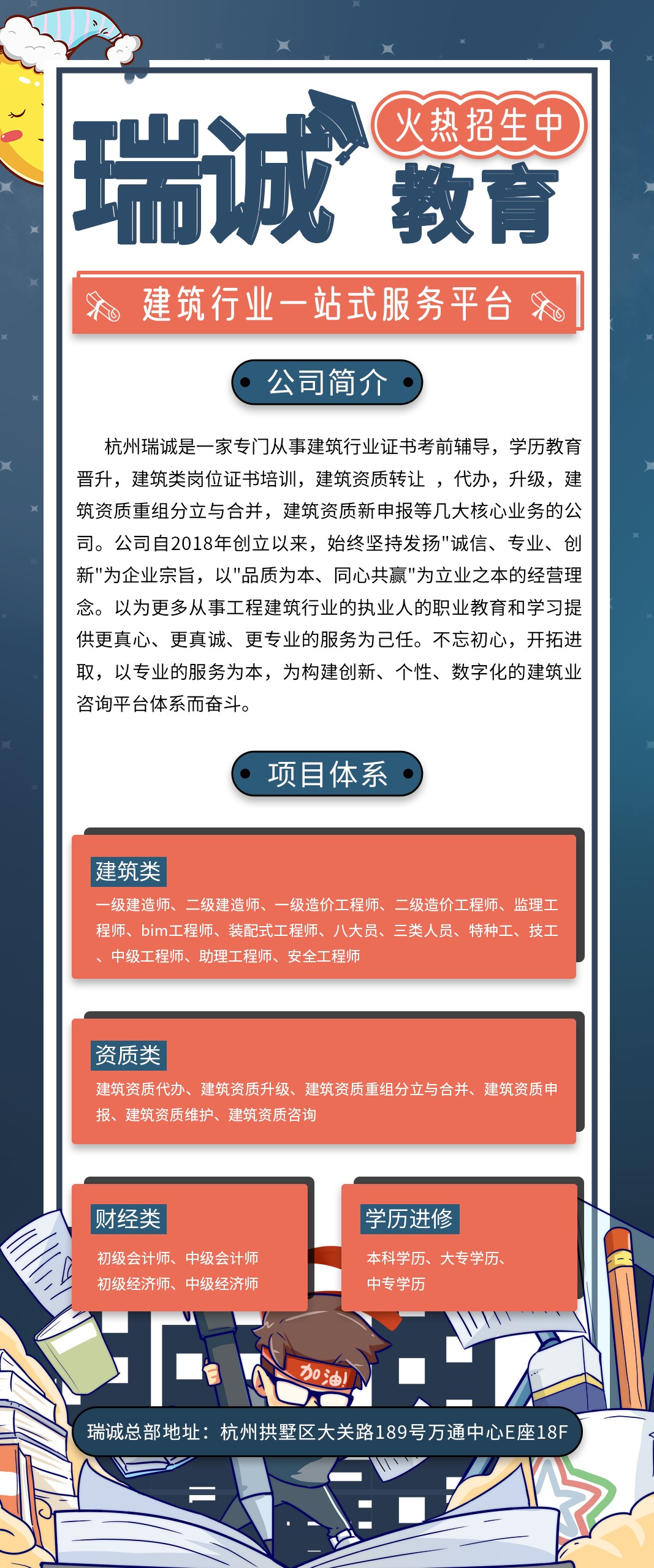 瑞诚

火热招生中

教育

建筑行业一站式服务平台

公司简介

杭州瑞诚是一家专门从事建筑行业证书考前辅导，学历教育晋升，建筑类岗位证书培训，建筑资质转让 ，代办，升级，建筑资质重组分立与合并，建筑资质新申报等几大核心业务的公司。公司自2018年创立以来，始终坚持发扬"诚信、专业、创新"为企业宗旨，以"品质为本、同心共赢"为立业之本的经营理念。以为更多从事工程建筑行业的执业人的职业教育和学习提供更真心、更真诚、更专业的服务为己任。不忘初心，开拓进取，以专业的服务为本，为构建创新、个性、数字化的建筑业咨询平台体系而奋斗。

项目体系

建筑类

一级建造师、二级建造师、一级造价工程师、二级造价工程师、监理工程师、bim工程师、装配式工程师、八大员、三类人员、特种工、技工、中级工程师、助理工程师、安全工程师

资质类

建筑资质代办、建筑资质升级、建筑资质重组分立与合并、建筑资质申报、建筑资质维护、建筑资质咨询

财经类

初级会计师、中级会计师
初级经济师、中级经济师

学历进修

本科学历、大专学历、
中专学历

加油!

瑞诚总部地址：杭州拱墅区大关路189号万通中心E座18F